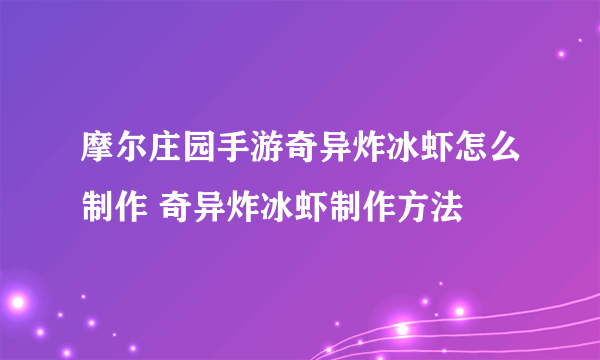 摩尔庄园手游奇异炸冰虾怎么制作 奇异炸冰虾制作方法